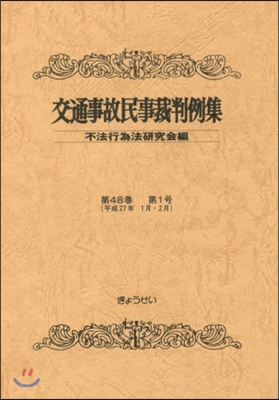 交通事故民事裁判例集

不法行為法研究会編

第48巻　第1号
（平成27年　1月・2月）

ぎょうせい